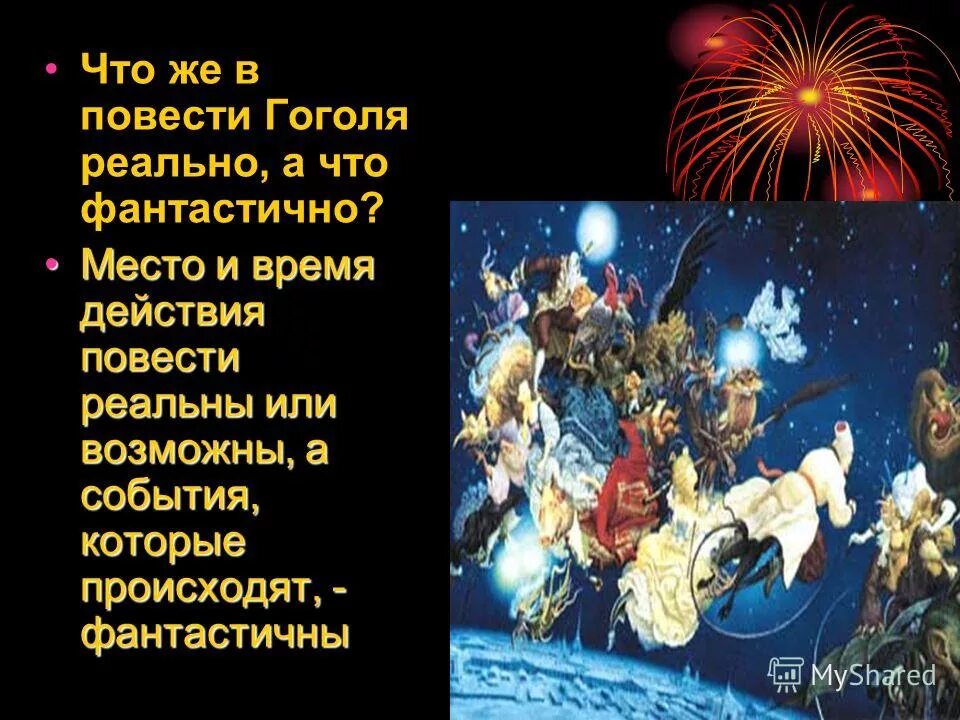 • Что же в повести Гоголя реально, а что фантастично?

• Место и время действия повести реальны или возможны, а события, которые происходят, - фантастичны

MyShared